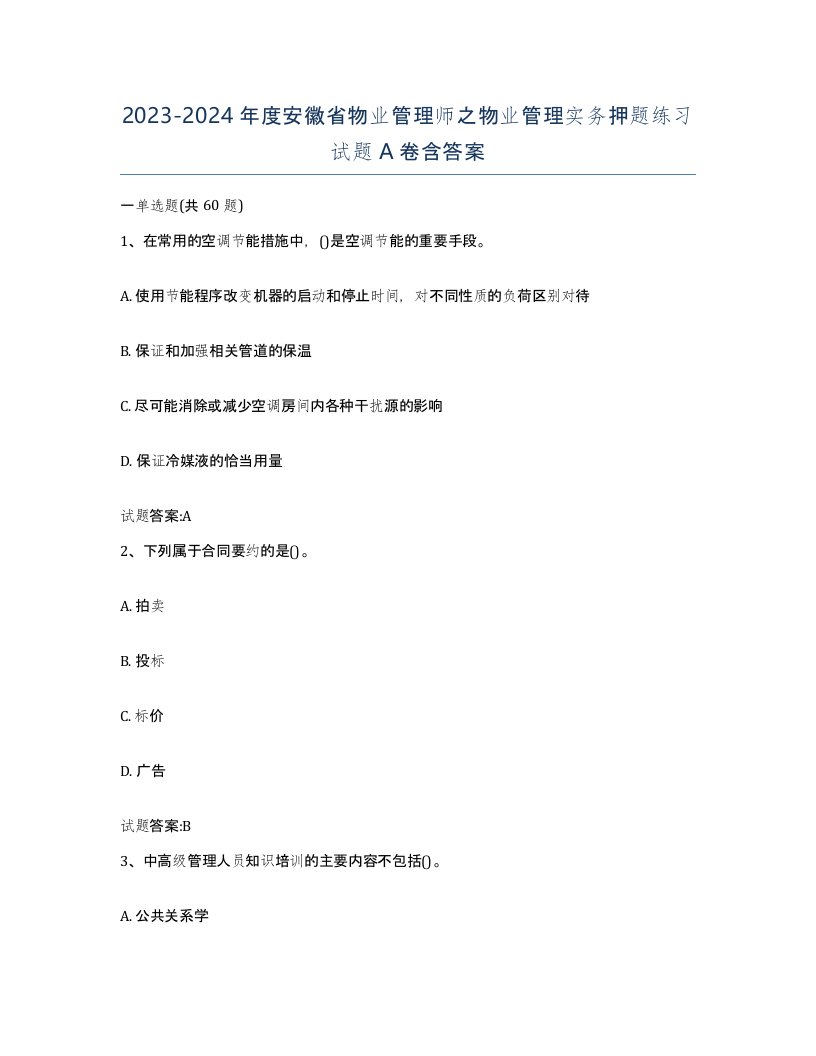 2023-2024年度安徽省物业管理师之物业管理实务押题练习试题A卷含答案

一单选题(共60题)

1、在常用的空调节能措施中，()是空调节能的重要手段。

A. 使用节能程序改变机器的启动和停止时间，对不同性质的负荷区别对待

B. 保证和加强相关管道的保温

C. 尽可能消除或减少空调房间内各种干扰源的影响

D. 保证冷媒液的恰当用量

试题答案:A

2、下列属于合同要约的是()。

A. 拍卖

B. 投标

C. 标价

D. 广告

试题答案:B

3、中高级管理人员知识培训的主要内容不包括()。

A. 公共关系学